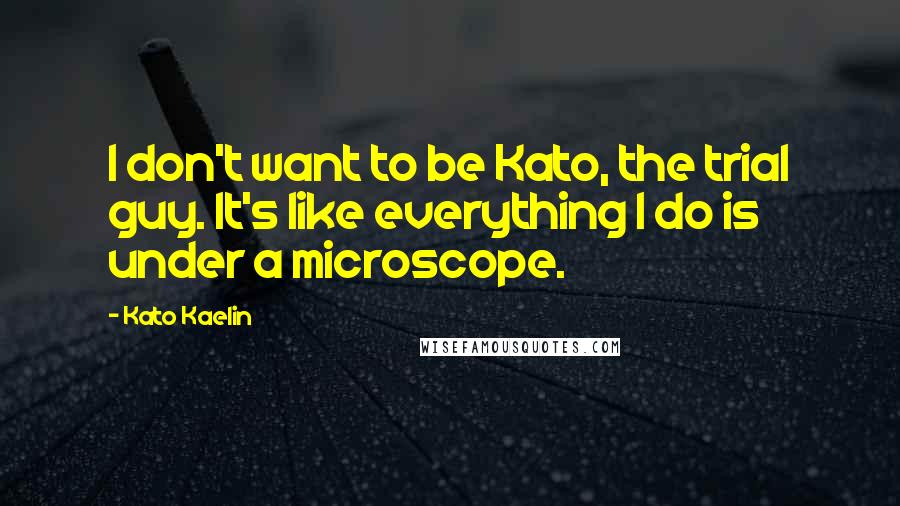 I don't want to be Kato, the trial guy. It's like everything I do is under a microscope.

- Kato Kaelin

WISEFAMOUSQUOTES.COM